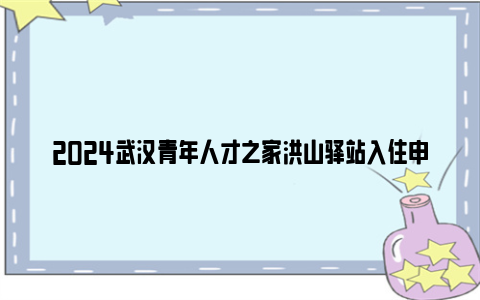 2024武汉青年人才之家洪山驿站入住申